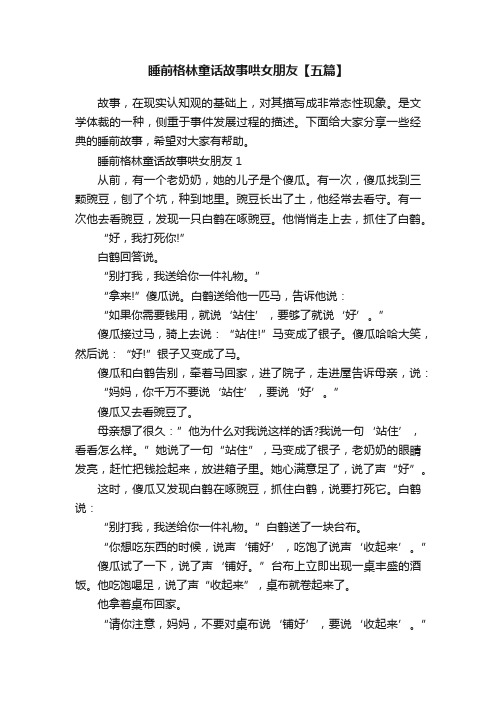 睡前格林童话故事哄女朋友【五篇】

故事，在现实认知观的基础上，对其描写成非常态性现象。是文学体裁的一种，侧重于事件发展过程的描述。下面给大家分享一些经典的睡前故事，希望对大家有帮助。

睡前格林童话故事哄女朋友 1

从前，有一个老奶奶，她的儿子是个傻瓜。有一次，傻瓜找到三颗豌豆，刨了个坑，种到地里。豌豆长出了土，他经常去看守。有一次他去看豌豆，发现一只白鹤在啄豌豆。他悄悄走上去，抓住了白鹤。

“好，我打死你!”

白鹤回答说。

“别打我，我送给你一件礼物。”

“拿来!”傻瓜说。白鹤送给他一匹马，告诉他说：

“如果你需要钱用，就说‘站住’，要够了就说‘好’。”

傻瓜接过马，骑上去说：“站住!”马变成了银子。傻瓜哈哈大笑，然后说：“好!”银子又变成了马。

傻瓜和白鹤告别，牵着马回家，进了院子，走进屋告诉母亲，说：

“妈妈，你千万不要说‘站住’，要说‘好’。”

傻瓜又去看豌豆了。

母亲想了很久：”他为什么对我说这样的话?我说一句‘站住’，看看怎么样。”她说了一句“站住”，马变成了银子，老奶奶的眼睛发亮，赶忙把钱捡起来，放进箱子里。她心满意足了，说了声“好”。

这时，傻瓜又发现白鹤在啄豌豆，抓住白鹤，说要打死它。白鹤说：

“别打我，我送给你一件礼物。”白鹤送了一块台布。

“你想吃东西的时候，说声‘铺好’，吃饱了说声‘收起来’。”

傻瓜试了一下，说了声‘铺好。”台布上立即出现一桌丰盛的酒饭。他吃饱喝足，说了声“收起来”，桌布就卷起来了。

他拿着桌布回家。

“请你注意，妈妈，不要对桌布说‘铺好’，要说‘收起来’。”